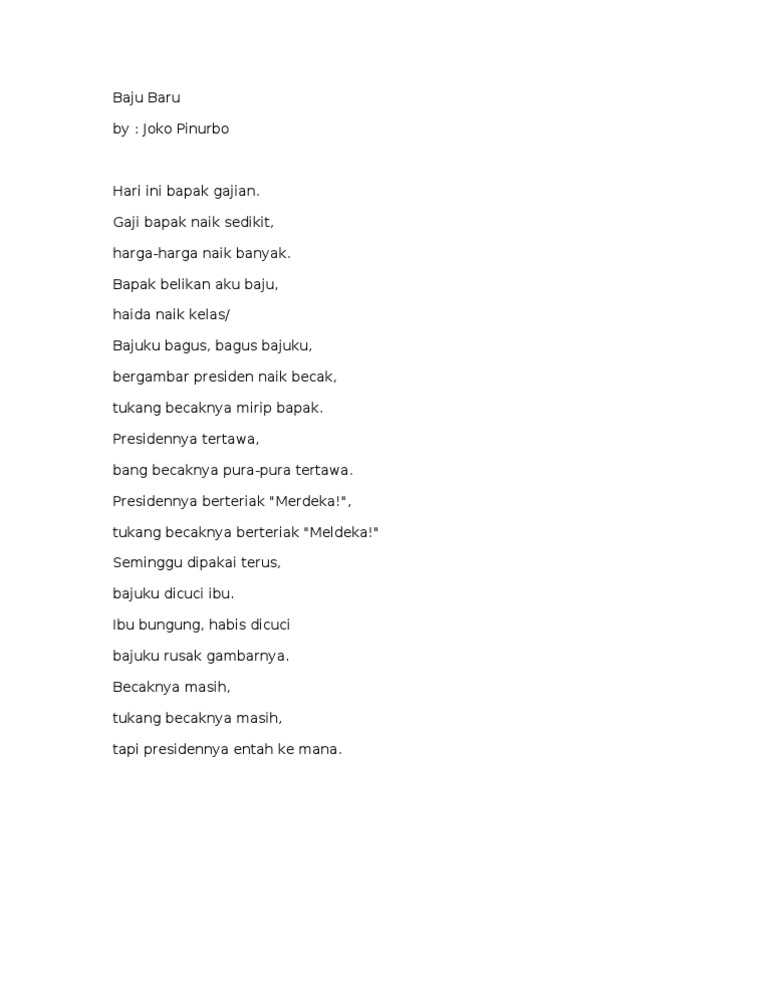 Baju Baru

by : Joko Pinurbo

Hari ini bapak gajian.

Gaji bapak naik sedikit,

harga-harga naik banyak.

Bapak belikan aku baju,

haida naik kelas/

Bajuku bagus, bagus bajuku,

bergambar presiden naik becak,

tukang becaknya mirip bapak.

Presidennya tertawa,

bang becaknya pura-pura tertawa.

Presidennya berteriak "Merdeka!",

tukang becaknya berteriak "Meldeka!"

Seminggu dipakai terus,

bajuku dicuci ibu.

Ibu bungung, habis dicuci

bajuku rusak gambarnya.

Becaknya masih,

tukang becaknya masih,

tapi presidennya entah ke mana.